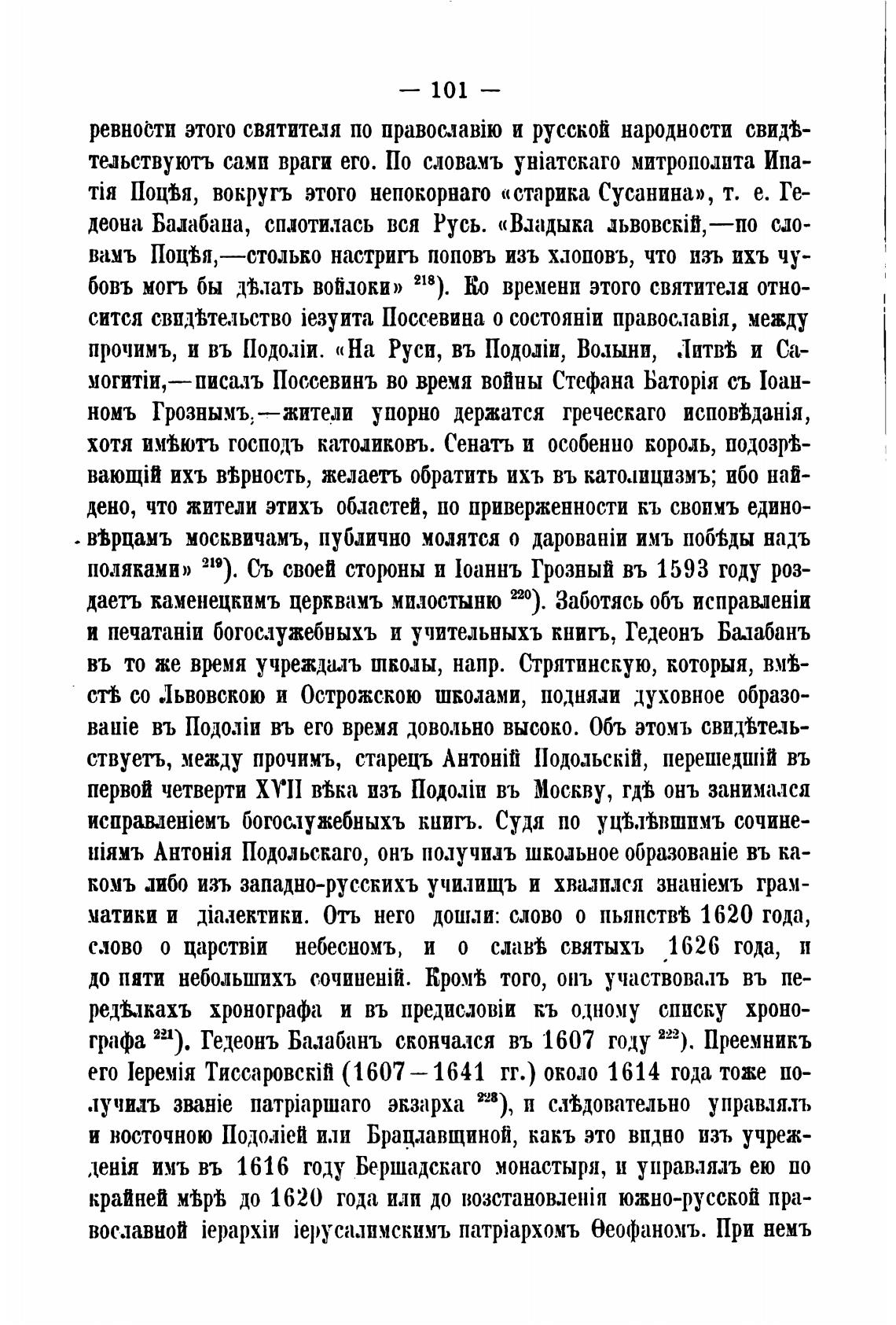 — 101 —

ревности этого святителя по православію и русской народности свидѣтельствуютъ сами враги его. По словамъ уніатскаго митрополита Ипатія Поцѣя, вокругъ этого непокорнаго «старика Сусанина», т. е. Гедеона Балабана, сплотилась вся Русь. «Владыка львовскій,—по словамъ Поцѣя,—столько настригъ поповъ изъ хлоповъ, что изъ ихъ чубовъ могъ бы дѣлать войлоки» $^{218}$). Ко времени этого святителя относится свидѣтельство іезуита Поссевина о состояніи православія, между прочимъ, и въ Подоліи. «На Руси, въ Подоліи, Волыни, Литвѣ и Самогитіи,—писалъ Поссевинъ во время войны Стефана Баторія съ Іоанномъ Грознымъ,—жители упорно держатся греческаго исповѣданія, хотя имѣютъ господъ католиковъ. Сенатъ и особенно король, подозрѣвающій ихъ вѣрность, желаетъ обратить ихъ въ католицизмъ; ибо найдено, что жители этихъ областей, по приверженности къ своимъ единовѣрцамъ москвичамъ, публично молятся о дарованіи имъ побѣды надъ поляками» $^{219}$). Съ своей стороны и Іоаннъ Грозный въ 1593 году роздаетъ каменецкимъ церквамъ милостыню $^{220}$). Заботясь объ исправленіи и печатаніи богослужебныхъ и учительныхъ книгъ, Гедеонъ Балабанъ въ то же время учреждалъ школы, напр. Стрятинскую, которыя, вмѣстѣ со Львовскою и Острожскою школами, подняли духовное образованіе въ Подоліи въ его время довольно высоко. Объ этомъ свидѣтельствуетъ, между прочимъ, старецъ Антоній Подольскій, перешедшій въ первой четверти XVII вѣка изъ Подоліи въ Москву, гдѣ онъ занимался исправленіемъ богослужебныхъ книгъ. Судя по уцѣлѣвшимъ сочиненіямъ Антонія Подольскаго, онъ получилъ школьное образованіе въ какомъ либо изъ западно-русскихъ училищъ и хвалился знаніемъ грамматики и діалектики. Отъ него дошли: слово о пьянствѣ 1620 года, слово о царствіи небесномъ, и о славѣ святыхъ 1626 года, и до пяти небольшихъ сочиненій. Кромѣ того, онъ участвовалъ въ передѣлкахъ хронографа и въ предисловіи къ одному списку хронографа $^{221}$). Гедеонъ Балабанъ скончался въ 1607 году $^{222}$). Преемникъ его Іеремія Тиссаровскій (1607—1641 гг.) около 1614 года тоже получилъ званіе патріаршаго экзарха $^{223}$), и слѣдовательно управлялъ и восточною Подоліей или Брацлавщиной, какъ это видно изъ учрежденія имъ въ 1616 году Бершадскаго монастыря, и управлялъ ею по крайней мѣрѣ до 1620 года или до возстановленія южно-русской православной іерархіи іерусалимскимъ патріархомъ Ѳеофаномъ. При немъ